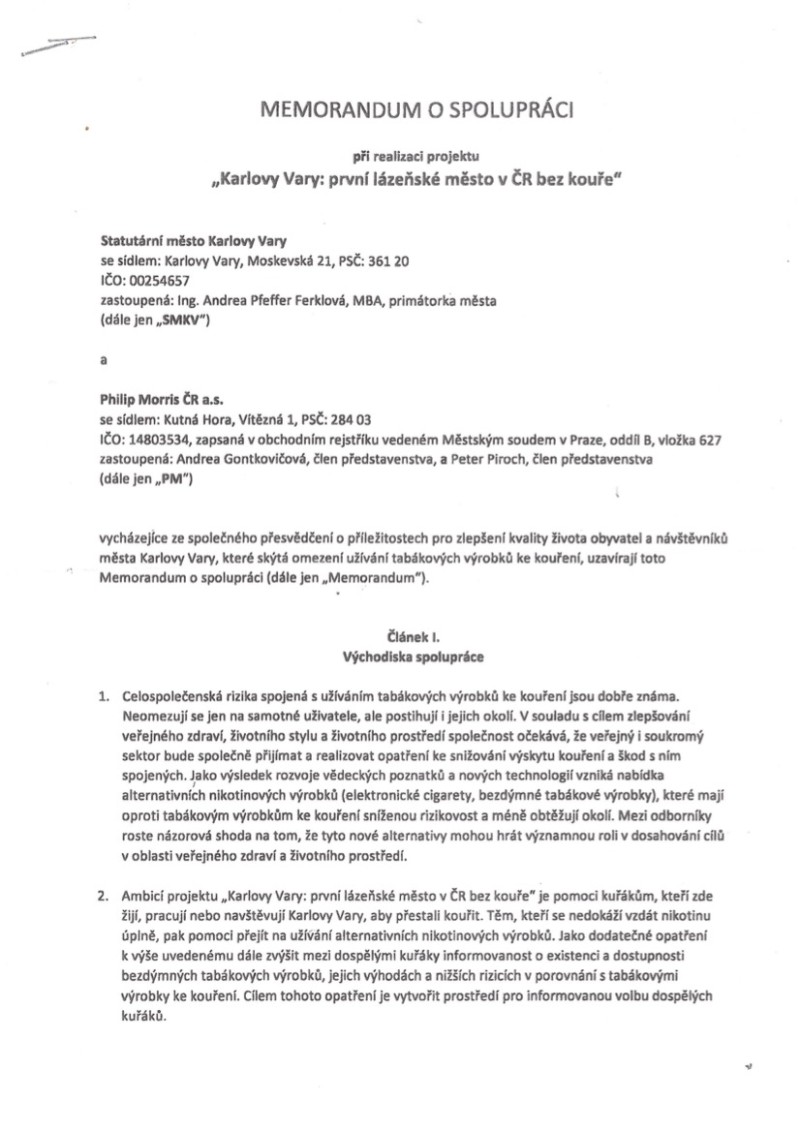 MEMORANDUM O SPOLUPRÁCI

při realizaci projektu
„Karlovy Vary: první lázeňské město v ČR bez kouře"

Statutární město Karlovy Vary
se sídlem: Karlovy Vary, Moskevská 21, PSČ: 361 20
IČO: 00254657
zastoupená: Ing. Andrea Pfeffer Ferklová, MBA, primátorka města
(dále jen „SMKV")

a

Philip Morris ČR a.s.
se sídlem: Kutná Hora, Vítězná 1, PSČ: 284 03
IČO: 14803534, zapsaná v obchodním rejstříku vedeném Městským soudem v Praze, oddíl B, vložka 627
zastoupená: Andrea Gontkovičová, člen představenstva, a Peter Piroch, člen představenstva
(dále jen „PM")

vycházejíce ze společného přesvědčení o příležitostech pro zlepšení kvality života obyvatel a návštěvníků města Karlovy Vary, které skýtá omezení užívání tabákových výrobků ke kouření, uzavírají toto Memorandum o spolupráci (dále jen „Memorandum").

Článek I.
Východiska spolupráce

1. Celospolečenská rizika spojená s užíváním tabákových výrobků ke kouření jsou dobře známa. Neomezují se jen na samotné uživatele, ale postihují i jejich okolí. V souladu s cílem zlepšování veřejného zdraví, životního stylu a životního prostředí společnost očekává, že veřejný i soukromý sektor bude společně přijímat a realizovat opatření ke snižování výskytu kouření a škod s ním spojených. Jako výsledek rozvoje vědeckých poznatků a nových technologií vzniká nabídka alternativních nikotinových výrobků (elektronické cigarety, bezdýmné tabákové výrobky), které mají oproti tabákovým výrobkům ke kouření sníženou rizikovost a méně obtěžují okolí. Mezi odborníky roste názorová shoda na tom, že tyto nové alternativy mohou hrát významnou roli v dosahování cílů v oblasti veřejného zdraví a životního prostředí.

2. Ambicí projektu „Karlovy Vary: první lázeňské město v ČR bez kouře" je pomoci kuřákům, kteří zde žijí, pracují nebo navštěvují Karlovy Vary, aby přestali kouřit. Těm, kteří se nedokáží vzdát nikotinu úplně, pak pomoci přejít na užívání alternativních nikotinových výrobků. Jako dodatečné opatření k výše uvedenému dále zvýšit mezi dospělými kuřáky informovanost o existenci a dostupnosti bezdýmných tabákových výrobků, jejich výhodách a nižších rizicích v porovnání s tabákovými výrobky ke kouření. Cílem tohoto opatření je vytvořit prostředí pro informovanou volbu dospělých kuřáků.